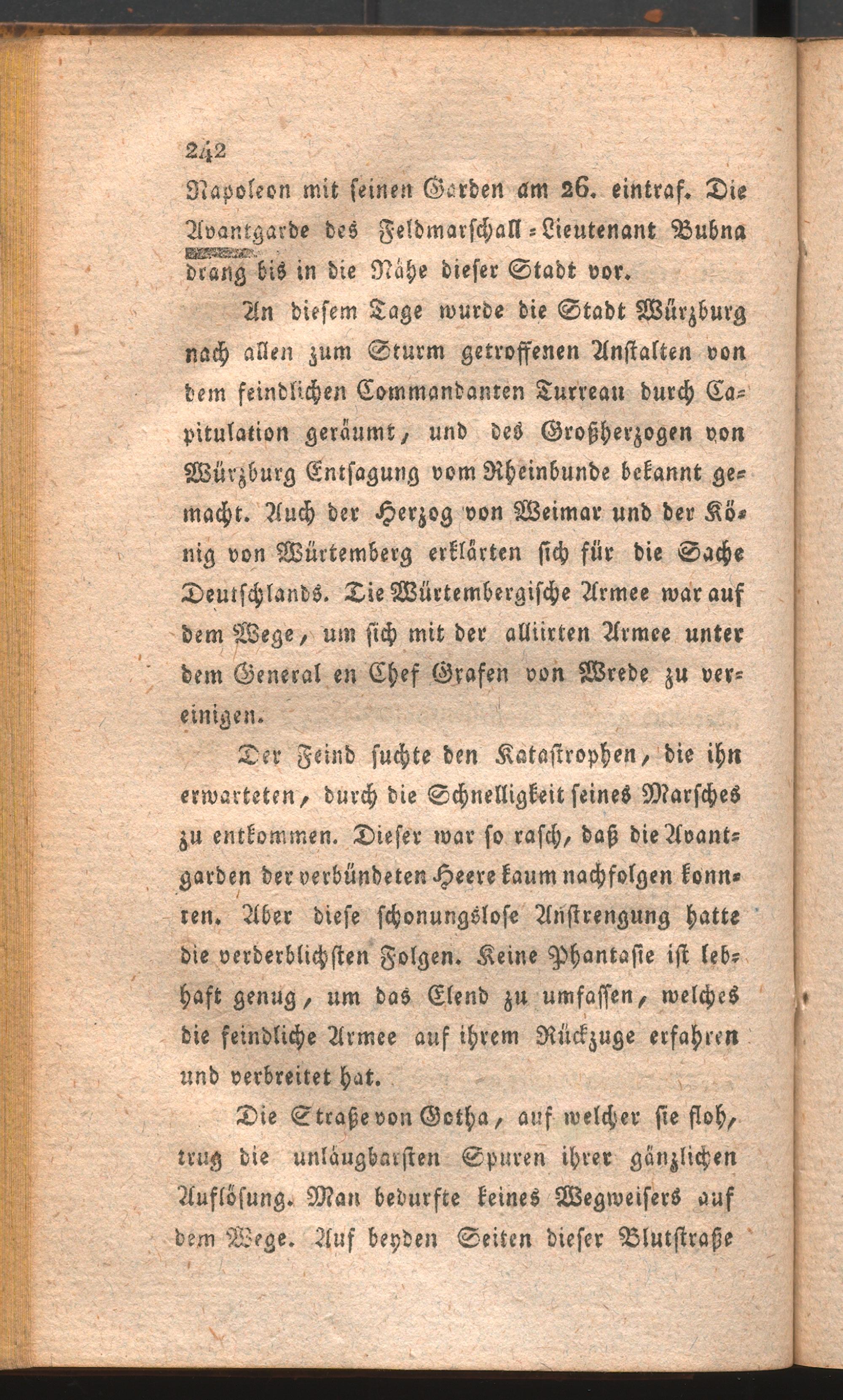 242

Napoleon mit seinen Garden am 26. eintraf. Die Avantgarde des Feldmarschall-Lieutenant Bubna drang bis in die Nähe dieser Stadt vor.

An diesem Tage wurde die Stadt Würzburg nach allen zum Sturm getroffenen Anstalten von dem feindlichen Commandanten Turreau durch Capitulation geräumt, und des Großherzogen von Würzburg Entsagung vom Rheinbunde bekannt gemacht. Auch der Herzog von Weimar und der König von Würtemberg erklärten sich für die Sache Deutschlands. Die Würtembergische Armee war auf dem Wege, um sich mit der alliirten Armee unter dem General en Chef Grafen von Wrede zu vereinigen.

Der Feind suchte den Katastrophen, die ihn erwarteten, durch die Schnelligkeit seines Marsches zu entkommen. Dieser war so rasch, daß die Avantgarden der verbündeten Heere kaum nachfolgen konnten. Aber diese schonungslose Anstrengung hatte die verderblichsten Folgen. Keine Phantasie ist lebhaft genug, um das Elend zu umfassen, welches die feindliche Armee auf ihrem Rückzuge erfahren und verbreitet hat.

Die Straße von Gotha, auf welcher sie floh, trug die unläugbarsten Spuren ihrer gänzlichen Auflösung. Man bedurfte keines Wegweisers auf dem Wege. Auf beyden Seiten dieser Blutstraße